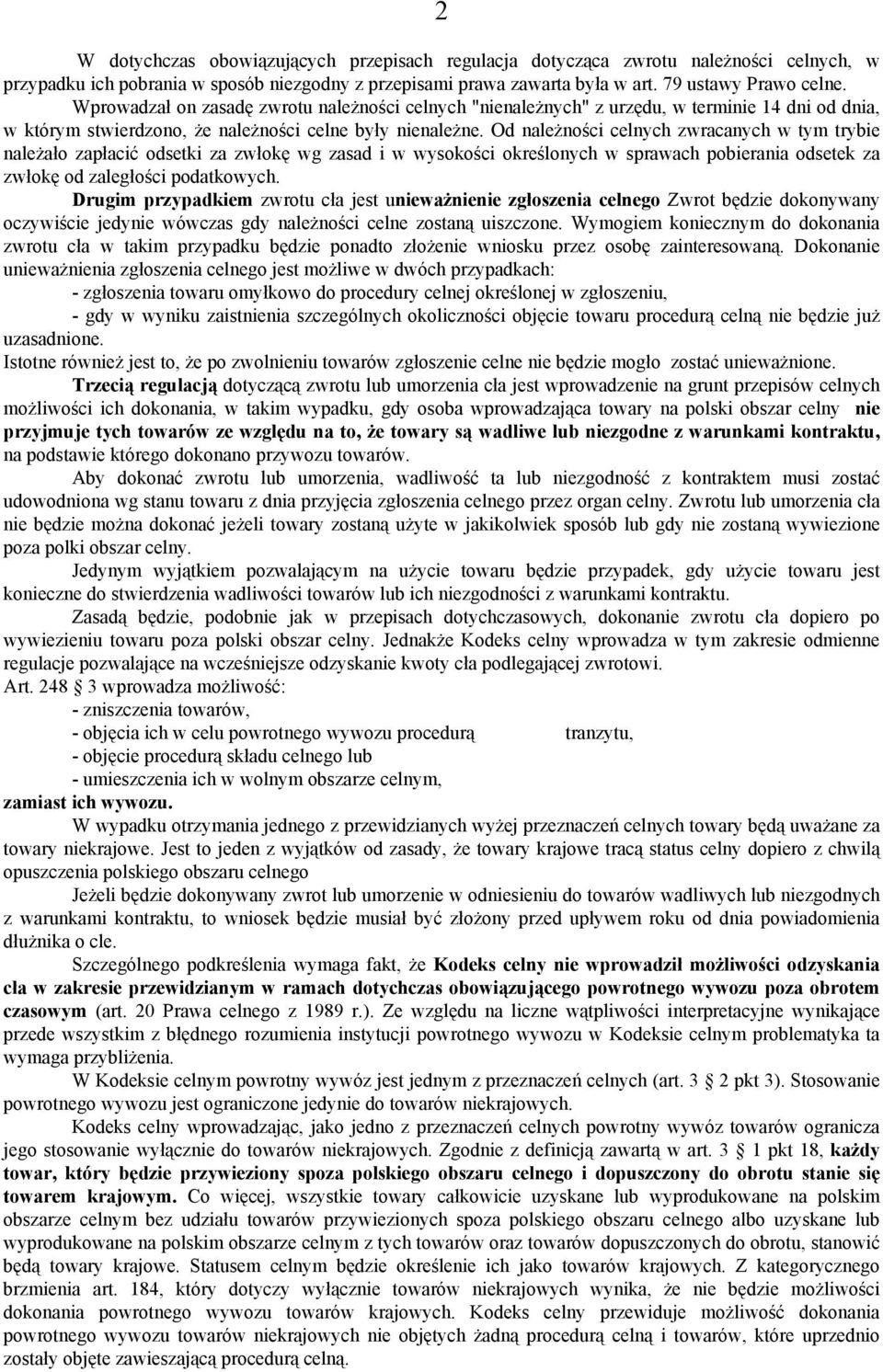 2

W dotychczas obowiązujących przepisach regulacja dotycząca zwrotu należności celnych, w przypadku ich pobrania w sposób niezgodny z przepisami prawa zawarta była w art. 79 ustawy Prawo celne. Wprowadzał on zasadę zwrotu należności celnych "nienależnych" z urzędu, w terminie 14 dni od dnia, w którym stwierdzono, że należności celne były nienależne. Od należności celnych zwracanych w tym trybie należało zapłacić odsetki za zwłokę wg zasad i w wysokości określonych w sprawach pobierania odsetek za zwłokę od zaległości podatkowych.

Drugim przypadkiem zwrotu cła jest unieważnienie zgłoszenia celnego Zwrot będzie dokonywany oczywiście jedynie wówczas gdy należności celne zostaną uiszczone. Wymogiem koniecznym do dokonania zwrotu cła w takim przypadku będzie ponadto złożenie wniosku przez osobę zainteresowaną. Dokonanie unieważnienia zgłoszenia celnego jest możliwe w dwóch przypadkach:
- zgłoszenia towaru omyłkowo do procedury celnej określonej w zgłoszeniu,
- gdy w wyniku zaistnienia szczególnych okoliczności objęcie towaru procedurą celną nie będzie już uzasadnione.
Istotne również jest to, że po zwolnieniu towarów zgłoszenie celne nie będzie mogło zostać unieważnione.

Trzecią regulacją dotyczącą zwrotu lub umorzenia cła jest wprowadzenie na grunt przepisów celnych możliwości ich dokonania, w takim wypadku, gdy osoba wprowadzająca towary na polski obszar celny nie przyjmuje tych towarów ze względu na to, że towary są wadliwe lub niezgodne z warunkami kontraktu, na podstawie którego dokonano przywozu towarów.

Aby dokonać zwrotu lub umorzenia, wadliwość ta lub niezgodność z kontraktem musi zostać udowodniona wg stanu towaru z dnia przyjęcia zgłoszenia celnego przez organ celny. Zwrotu lub umorzenia cła nie będzie można dokonać jeżeli towary zostaną użyte w jakikolwiek sposób lub gdy nie zostaną wywiezione poza polki obszar celny.

Jedynym wyjątkiem pozwalającym na użycie towaru będzie przypadek, gdy użycie towaru jest konieczne do stwierdzenia wadliwości towarów lub ich niezgodności z warunkami kontraktu.

Zasadą będzie, podobnie jak w przepisach dotychczasowych, dokonanie zwrotu cła dopiero po wywiezieniu towaru poza polski obszar celny. Jednakże Kodeks celny wprowadza w tym zakresie odmienne regulacje pozwalające na wcześniejsze odzyskanie kwoty cła podlegającej zwrotowi.
Art. 248 3 wprowadza możliwość:
- zniszczenia towarów,
- objęcia ich w celu powrotnego wywozu procedurą tranzytu,
- objęcie procedurą składu celnego lub
- umieszczenia ich w wolnym obszarze celnym,
zamiast ich wywozu.

W wypadku otrzymania jednego z przewidzianych wyżej przeznaczeń celnych towary będą uważane za towary niekrajowe. Jest to jeden z wyjątków od zasady, że towary krajowe tracą status celny dopiero z chwilą opuszczenia polskiego obszaru celnego

Jeżeli będzie dokonywany zwrot lub umorzenie w odniesieniu do towarów wadliwych lub niezgodnych z warunkami kontraktu, to wniosek będzie musiał być złożony przed upływem roku od dnia powiadomienia dłużnika o cle.

Szczególnego podkreślenia wymaga fakt, że Kodeks celny nie wprowadził możliwości odzyskania cła w zakresie przewidzianym w ramach dotychczas obowiązującego powrotnego wywozu poza obrotem czasowym (art. 20 Prawa celnego z 1989 r.). Ze względu na liczne wątpliwości interpretacyjne wynikające przede wszystkim z błędnego rozumienia instytucji powrotnego wywozu w Kodeksie celnym problematyka ta wymaga przybliżenia.

W Kodeksie celnym powrotny wywóz jest jednym z przeznaczeń celnych (art. 3 2 pkt 3). Stosowanie powrotnego wywozu jest ograniczone jedynie do towarów niekrajowych.

Kodeks celny wprowadzając, jako jedno z przeznaczeń celnych powrotny wywóz towarów ogranicza jego stosowanie wyłącznie do towarów niekrajowych. Zgodnie z definicją zawartą w art. 3 1 pkt 18, każdy towar, który będzie przywieziony spoza polskiego obszaru celnego i dopuszczony do obrotu stanie się towarem krajowym. Co więcej, wszystkie towary całkowicie uzyskane lub wyprodukowane na polskim obszarze celnym bez udziału towarów przywiezionych spoza polskiego obszaru celnego albo uzyskane lub wyprodukowane na polskim obszarze celnym z tych towarów oraz towarów dopuszczonych do obrotu, stanowić będą towary krajowe. Statusem celnym będzie określenie ich jako towarów krajowych. Z kategorycznego brzmienia art. 184, który dotyczy wyłącznie towarów niekrajowych wynika, że nie będzie możliwości dokonania powrotnego wywozu towarów krajowych. Kodeks celny przewiduje możliwość dokonania powrotnego wywozu towarów niekrajowych nie objętych żadną procedurą celną i towarów, które uprzednio zostały objęte zawieszającą procedurą celną.